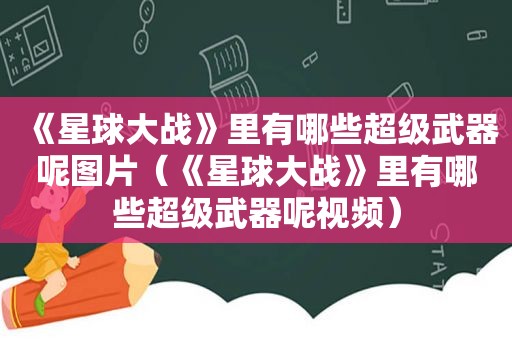 《星球大战》里有哪些超级武器呢图片（《星球大战》里有哪些超级武器呢视频）